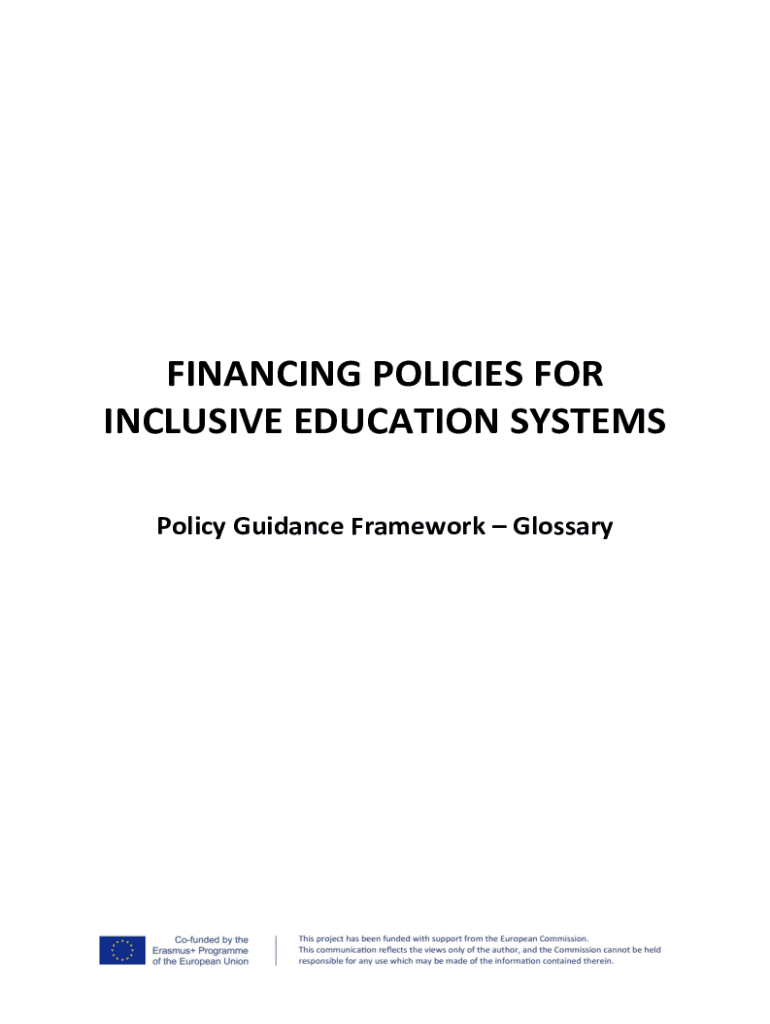 FINANCING POLICIES FOR INCLUSIVE EDUCATION SYSTEMS

Policy Guidance Framework – Glossary

Co-funded by the
Erasmus+ Programme
of the European Union

This project has been funded with support from the European Commission. This communication reflects the views only of the author, and the Commission cannot be held responsible for any use which may be made of the information contained therein.